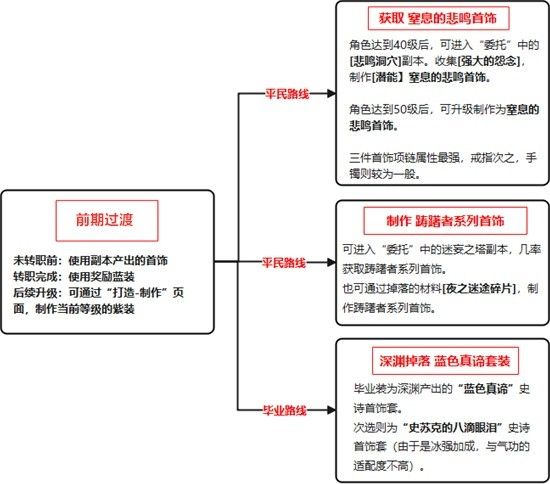 前期过渡

未转职前：使用副本产出的首饰
转职完成：使用奖励蓝装
后续升级：可通过“打造-制作”页面，制作当前等级的紫装

平民路线

获取 窒息的悲鸣首饰

角色达到40级后，可进入“委托”中的[悲鸣洞穴]副本。收集[强大的怨念]，制作[潜能】窒息的悲鸣首饰。

角色达到50级后，可升级制作为窒息的悲鸣首饰。

三件首饰项链属性最强，戒指次之，手镯则较为一般。

平民路线

制作 踌躇者系列首饰

可进入“委托”中的迷妄之塔副本，几率获取踌躇者系列首饰。
也可通过掉落的材料[夜之迷途碎片]，制作踌躇者系列首饰。

毕业路线

深渊掉落 蓝色真谛套装

毕业装为深渊产出的“蓝色真谛”史诗首饰套。
次选则为“史苏克的八滴眼泪”史诗首饰套（由于是冰强加成，与气功的适配度不高）。